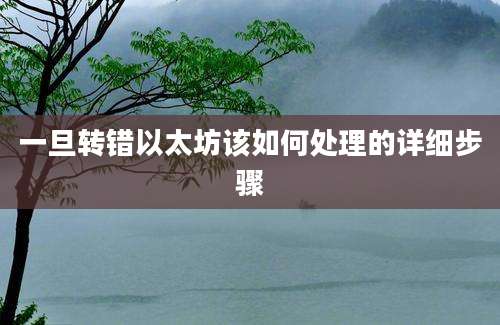 一旦转错以太坊该如何处理的详细步骤